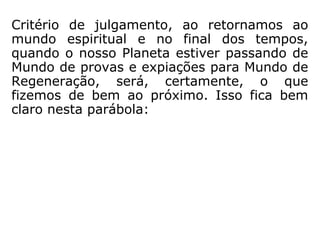 Critério de julgamento, ao retornamos ao mundo espiritual e no final dos tempos, quando o nosso Planeta estiver passando de Mundo de provas e expiações para Mundo de Regeneração, será, certamente, o que fizemos de bem ao próximo. Isso fica bem claro nesta parábola: